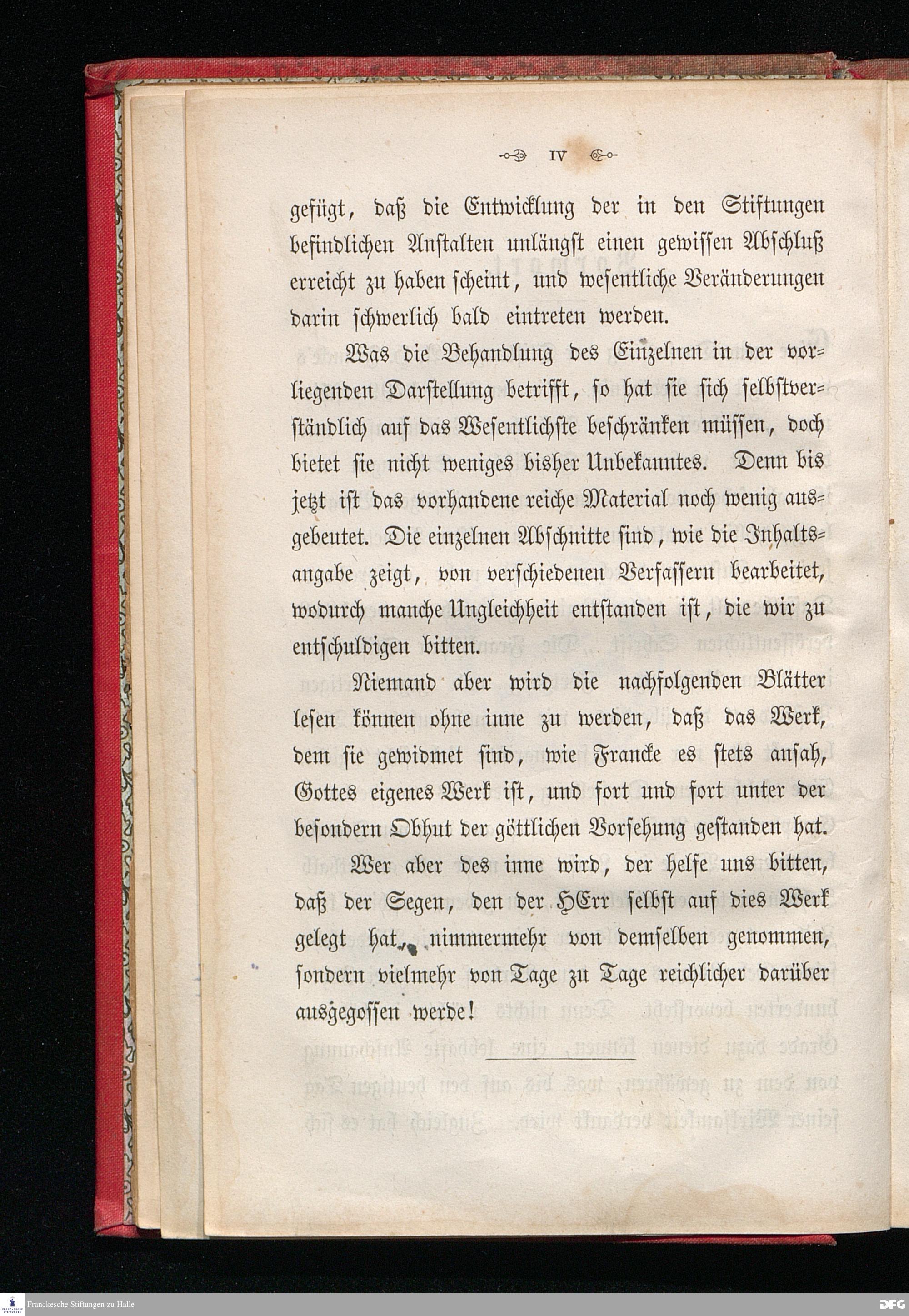 IV

gefügt, daß die Entwicklung der in den Stiftungen befindlichen Anstalten unlängst einen gewissen Abschluß erreicht zu haben scheint, und wesentliche Veränderungen darin schwerlich bald eintreten werden.

Was die Behandlung des Einzelnen in der vorliegenden Darstellung betrifft, so hat sie sich selbstverständlich auf das Wesentlichste beschränken müssen, doch bietet sie nicht weniges bisher Unbekanntes. Denn bis jetzt ist das vorhandene reiche Material noch wenig ausgebeutet. Die einzelnen Abschnitte sind, wie die Inhaltsangabe zeigt, von verschiedenen Verfassern bearbeitet, wodurch manche Ungleichheit entstanden ist, die wir zu entschuldigen bitten.

Niemand aber wird die nachfolgenden Blätter lesen können ohne inne zu werden, daß das Werk, dem sie gewidmet sind, wie Francke es stets ansah, Gottes eigenes Werk ist, und fort und fort unter der besondern Obhut der göttlichen Vorsehung gestanden hat.

Wer aber des inne wird, der helfe uns bitten, daß der Segen, den der HErr selbst auf dies Werk gelegt hat, nimmermehr von demselben genommen, sondern vielmehr von Tage zu Tage reichlicher darüber ausgegossen werde!

Franckesche Stiftungen zu Halle

DFG